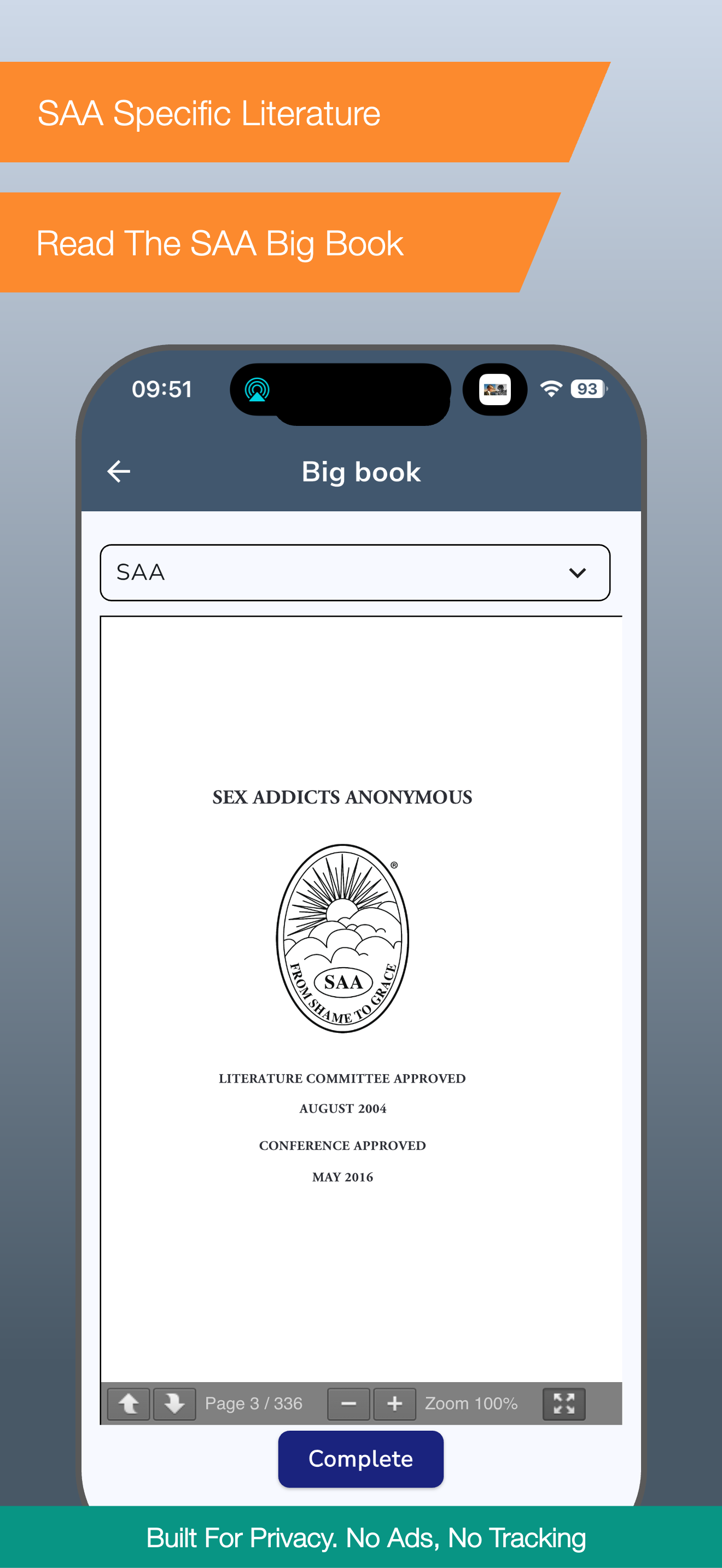 SAA Specific Literature

Read The SAA Big Book

09:51

93

Big book

SAA

SEX ADDICTS ANONYMOUS

®

SAA

FROM SHAME TO GRACE

LITERATURE COMMITTEE APPROVED

AUGUST 2004

CONFERENCE APPROVED

MAY 2016

Page 3 / 336

Zoom 100%

Complete

Built For Privacy. No Ads, No Tracking